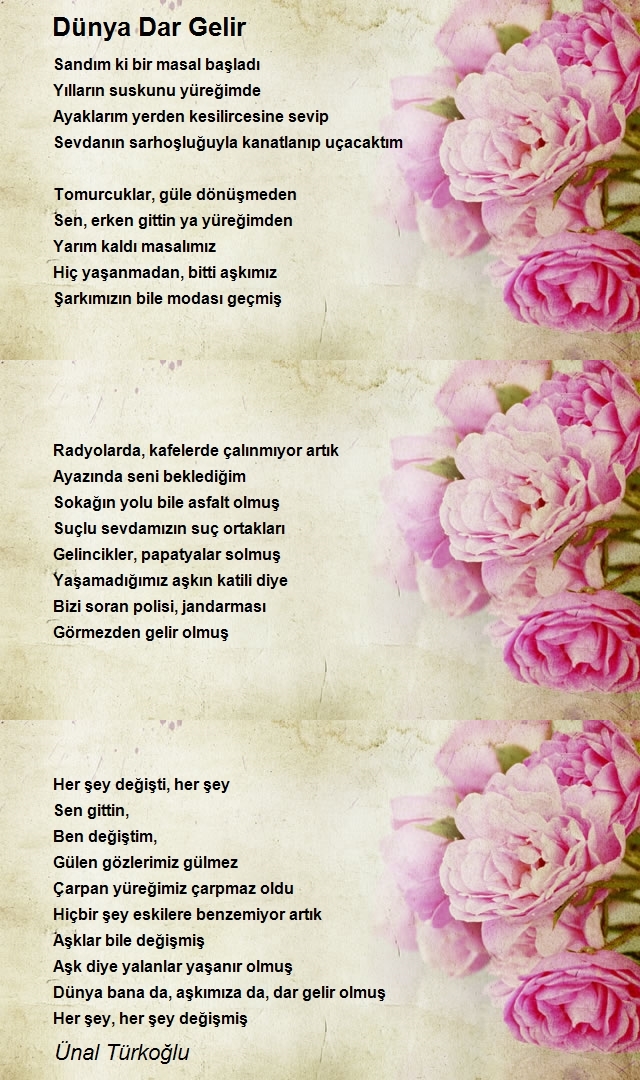 Dünya Dar Gelir

Sandım ki bir masal başladı
Yılların suskunu yüreğimde
Ayaklarım yerden kesilircesine sevip
Sevdanın sarhoşluğuyla kanatlanıp uçacaktım

Tomurcuklar, güle dönüşmeden
Sen, erken gittin ya yüreğimden
Yarım kaldı masalımız
Hiç yaşanmadan, bitti aşkımız
Şarkımızın bile modası geçmiş

Radyolarda, kafelerde çalınmıyor artık
Ayazında seni beklediğim
Sokağın yolu bile asfalt olmuş
Suçlu sevdamızın suç ortakları
Gelincikler, papatyalar solmuş
Yaşamadığımız aşkın katili diye
Bizi soran polisi, jandarması
Görmezden gelir olmuş

Her şey değişti, her şey
Sen gittin,
Ben değiştim,
Gülen gözlerimiz gülmez
Çarpan yüreğimiz çarpmaz oldu
Hiçbir şey eskilere benzemiyor artık
Aşklar bile değişmiş
Aşk diye yalanlar yaşanır olmuş
Dünya bana da, aşkımıza da, dar gelir olmuş
Her şey, her şey değişmiş

Ünal Türkoğlu